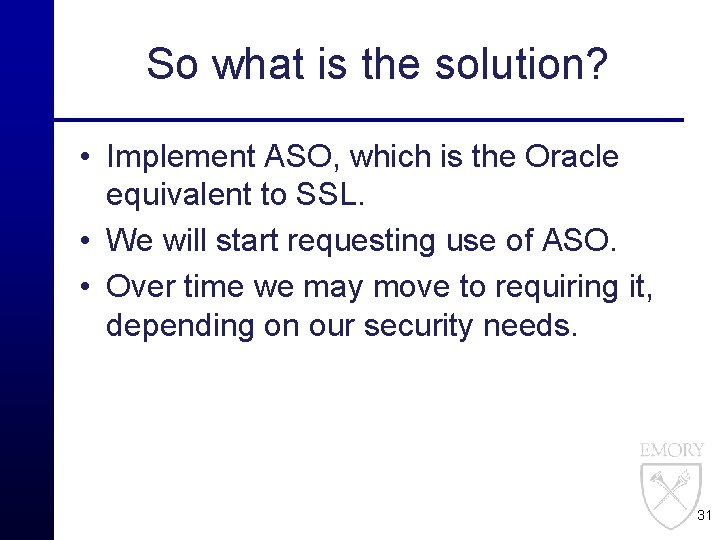 So what is the solution?

• Implement ASO, which is the Oracle equivalent to SSL.

• We will start requesting use of ASO.

• Over time we may move to requiring it, depending on our security needs.

EMORY

31